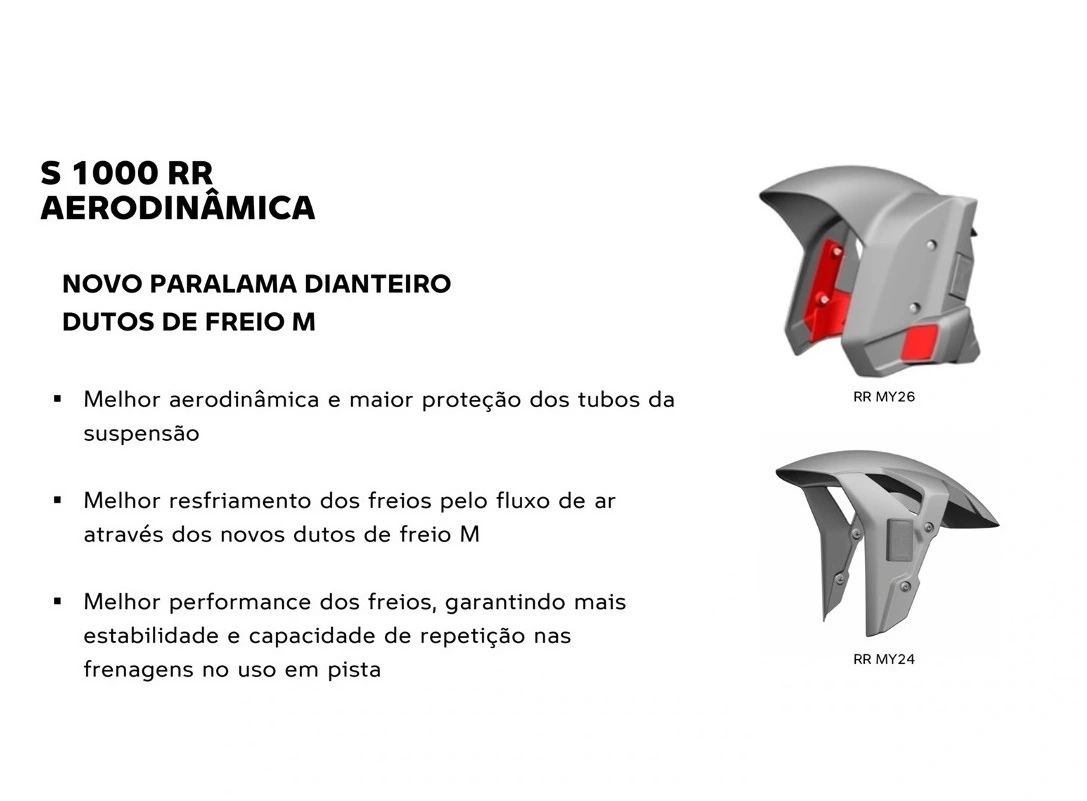 S 1000 RR
AERODINÂMICA

NOVO PARALAMA DIANTEIRO
DUTOS DE FREIO M

▪ Melhor aerodinâmica e maior proteção dos tubos da suspensão

▪ Melhor resfriamento dos freios pelo fluxo de ar através dos novos dutos de freio M

▪ Melhor performance dos freios, garantindo mais estabilidade e capacidade de repetição nas frenagens no uso em pista

RR MY26

RR MY24